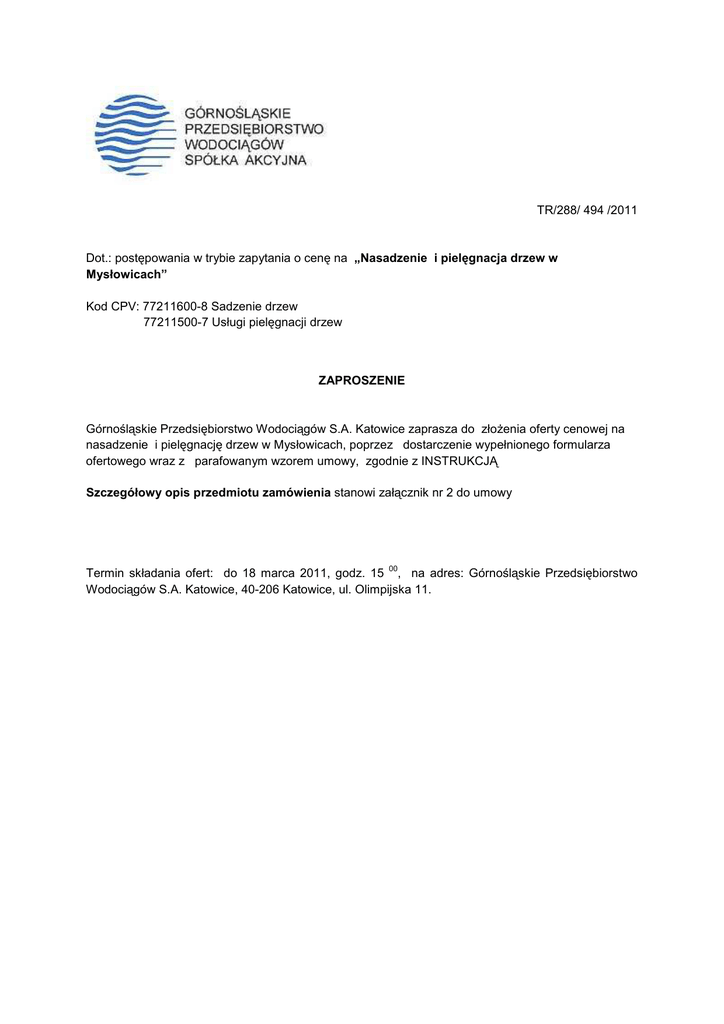 GÓRNOŚLĄSKIE PRZEDSIĘBIORSTWO WODOCIĄGÓW SPÓŁKA AKCYJNA

TR/288/ 494 /2011

Dot.: postępowania w trybie zapytania o cenę na „Nasadzenie i pielęgnacja drzew w Mysłowicach"

Kod CPV: 77211600-8 Sadzenie drzew
77211500-7 Usługi pielęgnacji drzew

ZAPROSZENIE

Górnośląskie Przedsiębiorstwo Wodociągów S.A. Katowice zaprasza do złożenia oferty cenowej na nasadzenie i pielęgnację drzew w Mysłowicach, poprzez dostarczenie wypełnionego formularza ofertowego wraz z parafowanym wzorem umowy, zgodnie z INSTRUKCJĄ

Szczegółowy opis przedmiotu zamówienia stanowi załącznik nr 2 do umowy

Termin składania ofert: do 18 marca 2011, godz. 15 $^{00}$, na adres: Górnośląskie Przedsiębiorstwo Wodociągów S.A. Katowice, 40-206 Katowice, ul. Olimpijska 11.